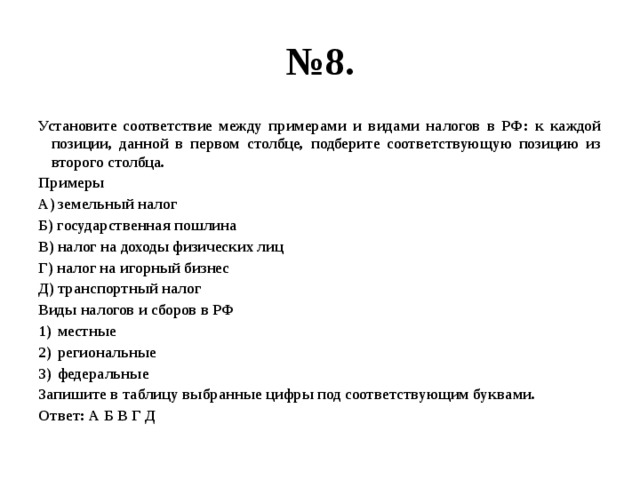 №8.

Установите соответствие между примерами и видами налогов в РФ: к каждой позиции, данной в первом столбце, подберите соответствующую позицию из второго столбца.

Примеры

А) земельный налог

Б) государственная пошлина

В) налог на доходы физических лиц

Г) налог на игорный бизнес

Д) транспортный налог

Виды налогов и сборов в РФ

1) местные

2) региональные

3) федеральные

Запишите в таблицу выбранные цифры под соответствующим буквами.

Ответ: А Б В Г Д